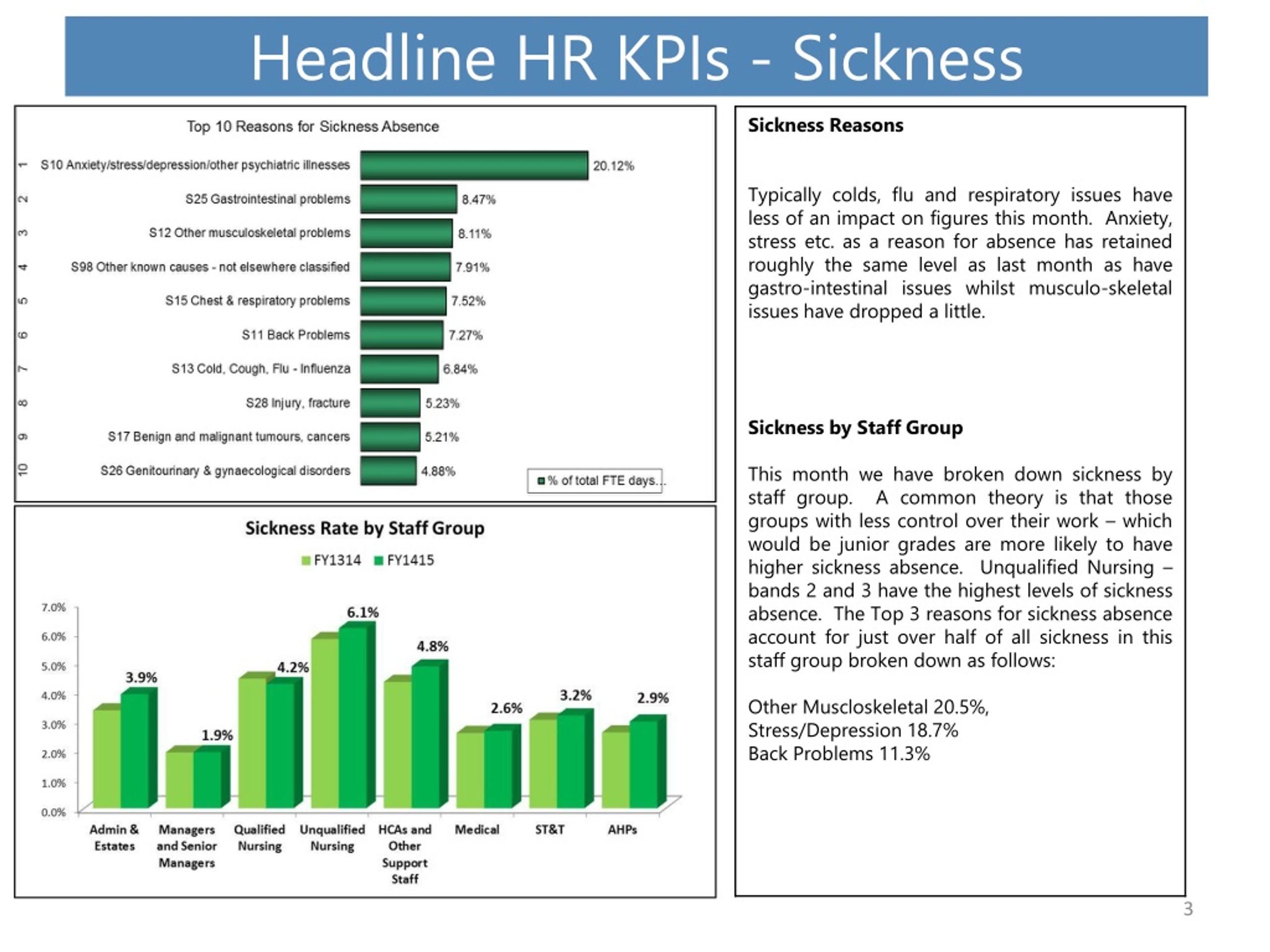 Headline HR KPIs - Sickness

Top 10 Reasons for Sickness Absence

1 S10 Anxiety/stress/depression/other psychiatric illnesses 20.12%
2 S25 Gastrointestinal problems 8.47%
3 S12 Other musculoskeletal problems 8.11%
4 S98 Other known causes - not elsewhere classified 7.91%
5 S15 Chest & respiratory problems 7.52%
6 S11 Back Problems 7.27%
7 S13 Cold, Cough, Flu - Influenza 6.84%
8 S28 Injury, fracture 5.23%
9 S17 Benign and malignant tumours, cancers 5.21%
10 S26 Genitourinary & gynaecological disorders 4.88%

% of total FTE days...

Sickness Rate by Staff Group

FY1314 FY1415

7.0%
6.0%
5.0%
4.0%
3.0%
2.0%
1.0%
0.0%

3.9% 1.9% 4.2% 6.1% 4.8% 2.6% 3.2% 2.9%

Admin & Estates
Managers and Senior Managers
Qualified Nursing
Unqualified Nursing
HCAs and Other Support Staff
Medical
ST&T
AHPs

Sickness Reasons

Typically colds, flu and respiratory issues have less of an impact on figures this month. Anxiety, stress etc. as a reason for absence has retained roughly the same level as last month as have gastro-intestinal issues whilst musculo-skeletal issues have dropped a little.

Sickness by Staff Group

This month we have broken down sickness by staff group. A common theory is that those groups with less control over their work – which would be junior grades are more likely to have higher sickness absence. Unqualified Nursing – bands 2 and 3 have the highest levels of sickness absence. The Top 3 reasons for sickness absence account for just over half of all sickness in this staff group broken down as follows:

Other Muscloskeletal 20.5%,
Stress/Depression 18.7%
Back Problems 11.3%

3